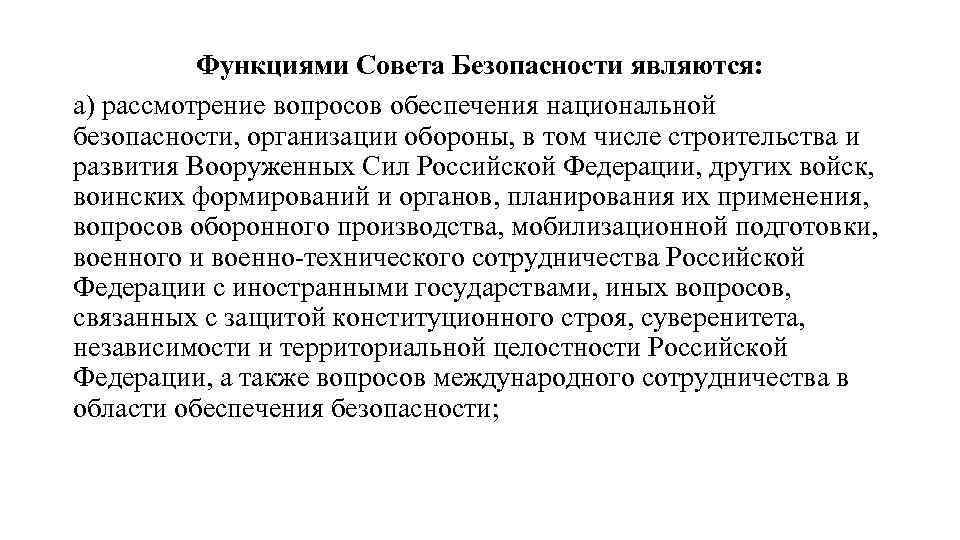 Функциями Совета Безопасности являются:

а) рассмотрение вопросов обеспечения национальной безопасности, организации обороны, в том числе строительства и развития Вооруженных Сил Российской Федерации, других войск, воинских формирований и органов, планирования их применения, вопросов оборонного производства, мобилизационной подготовки, военного и военно-технического сотрудничества Российской Федерации с иностранными государствами, иных вопросов, связанных с защитой конституционного строя, суверенитета, независимости и территориальной целостности Российской Федерации, а также вопросов международного сотрудничества в области обеспечения безопасности;